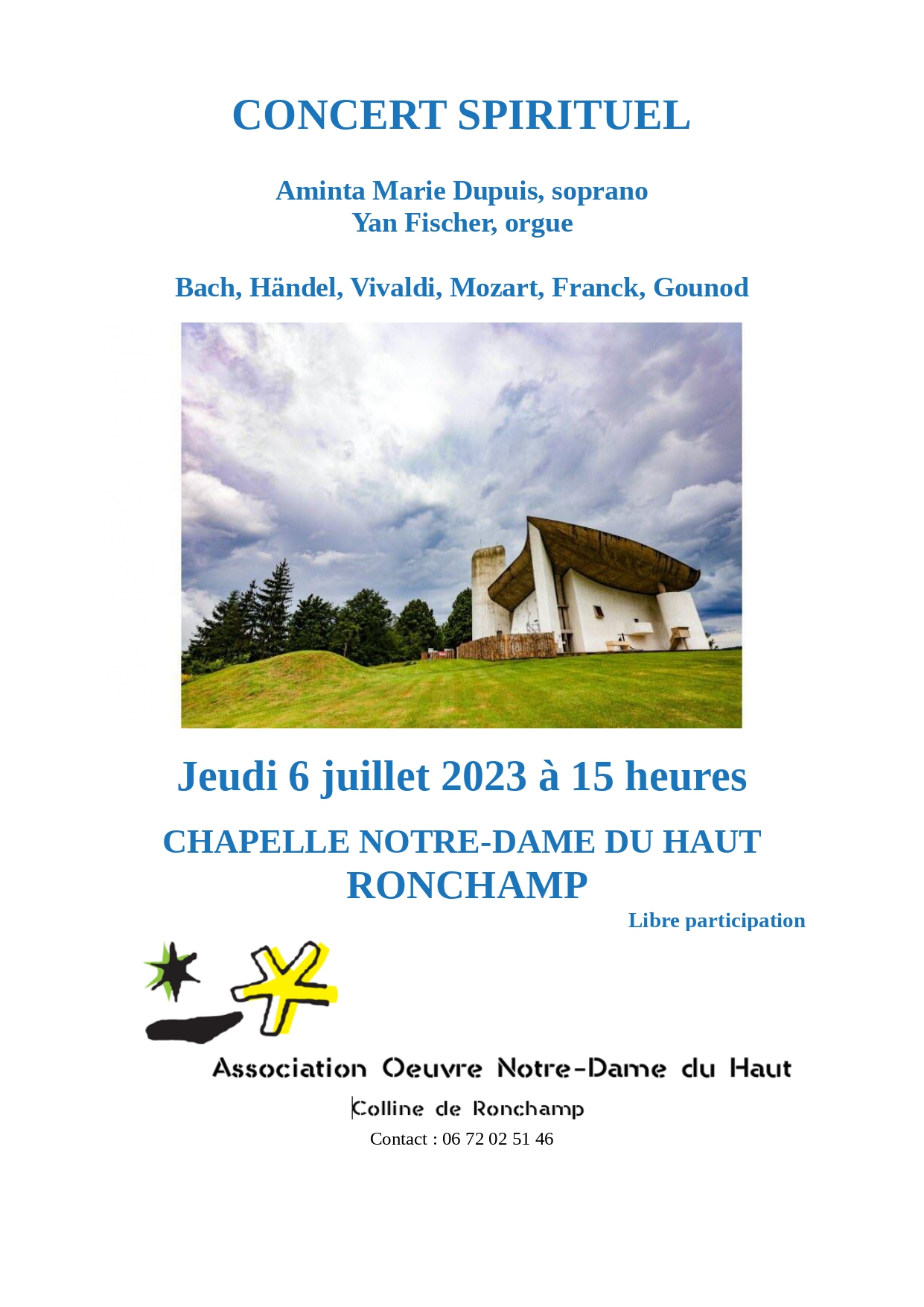 CONCERT SPIRITUEL

Aminta Marie Dupuis, soprano
Yan Fischer, orgue

Bach, Händel, Vivaldi, Mozart, Franck, Gounod

Jeudi 6 juillet 2023 à 15 heures

CHAPELLE NOTRE-DAME DU HAUT
RONCHAMP

Libre participation

Association Oeuvre Notre-Dame du Haut
Colline de Ronchamp

Contact : 06 72 02 51 46